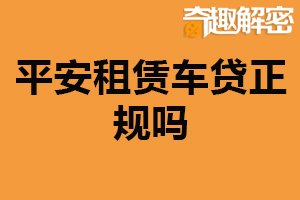 奇趣解密

平安租赁车贷正规吗